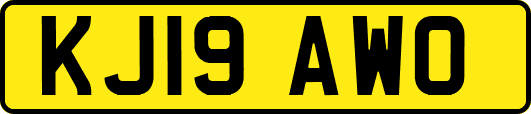 KJ19 AWO